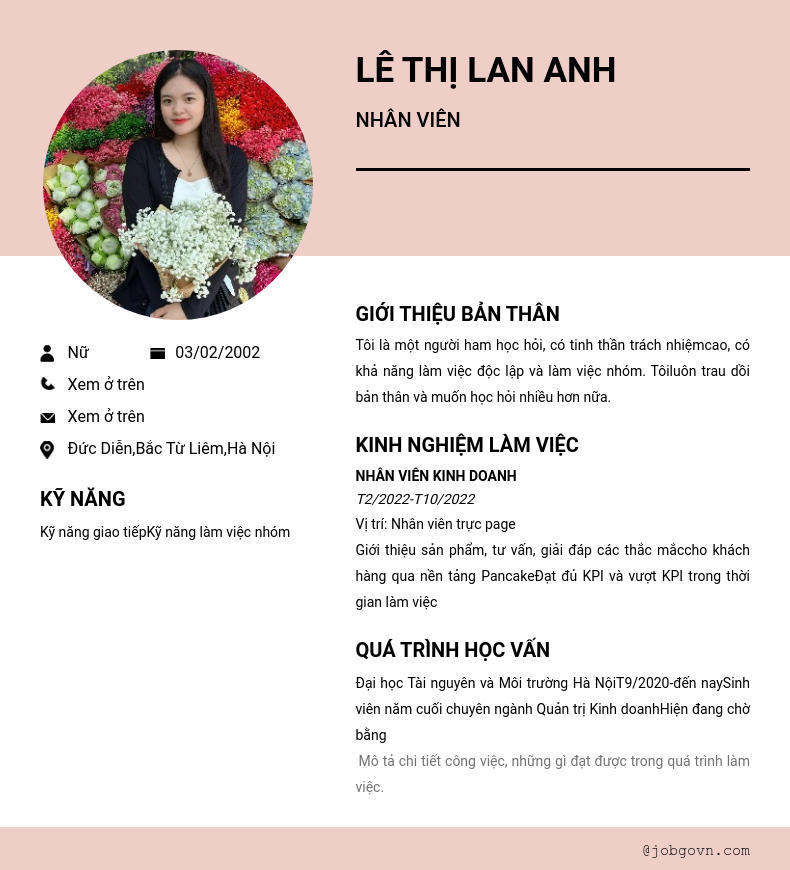 LÊ THỊ LAN ANH

NHÂN VIÊN

Nữ 03/02/2002

Xem ở trên

Xem ở trên

Đức Diễn,Bắc Từ Liêm,Hà Nội

KỸ NĂNG

Kỹ năng giao tiếpKỹ năng làm việc nhóm

GIỚI THIỆU BẢN THÂN

Tôi là một người ham học hỏi, có tinh thần trách nhiệmcao, có khả năng làm việc độc lập và làm việc nhóm. Tôiluôn trau dồi bản thân và muốn học hỏi nhiều hơn nữa.

KINH NGHIỆM LÀM VIỆC

NHÂN VIÊN KINH DOANH

T2/2022-T10/2022

Vị trí: Nhân viên trực page

Giới thiệu sản phẩm, tư vấn, giải đáp các thắc mắccho khách hàng qua nền tảng PancakeĐạt đủ KPI và vượt KPI trong thời gian làm việc

QUÁ TRÌNH HỌC VẤN

Đại học Tài nguyên và Môi trường Hà NộiT9/2020-đến naySinh viên năm cuối chuyên ngành Quản trị Kinh doanhHiện đang chờ bằng

Mô tả chi tiết công việc, những gì đạt được trong quá trình làm việc.

@jobgovn.com